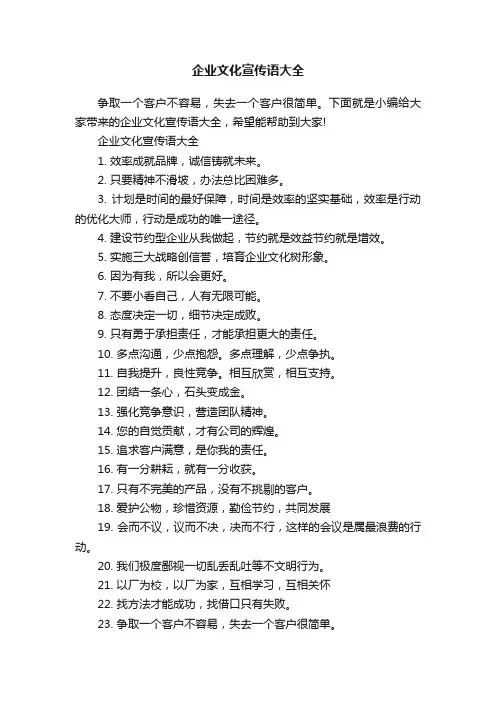 企业文化宣传语大全

争取一个客户不容易，失去一个客户很简单。下面就是小编给大家带来的企业文化宣传语大全，希望能帮助到大家!

企业文化宣传语大全

1. 效率成就品牌，诚信铸就未来。

2. 只要精神不滑坡，办法总比困难多。

3. 计划是时间的最好保障，时间是效率的坚实基础，效率是行动的优化大师，行动是成功的唯一途径。

4. 建设节约型企业从我做起，节约就是效益节约就是增效。

5. 实施三大战略创信誉，培育企业文化树形象。

6. 因为有我，所以会更好。

7. 不要小看自己，人有无限可能。

8. 态度决定一切，细节决定成败。

9. 只有勇于承担责任，才能承担更大的责任。

10. 多点沟通，少点抱怨。多点理解，少点争执。

11. 自我提升，良性竞争。相互欣赏，相互支持。

12. 团结一条心，石头变成金。

13. 强化竞争意识，营造团队精神。

14. 您的自觉贡献，才有公司的辉煌。

15. 追求客户满意，是你我的责任。

16. 有一分耕耘，就有一分收获。

17. 只有不完美的产品，没有不挑剔的客户。

18. 爱护公物，珍惜资源，勤俭节约，共同发展

19. 会而不议，议而不决，决而不行，这样的会议是属最浪费的行动。

20. 我们极度鄙视一切乱丢乱吐等不文明行为。

21. 以厂为校，以厂为家，互相学习，互相关怀

22. 找方法才能成功，找借口只有失败。

23. 争取一个客户不容易，失去一个客户很简单。